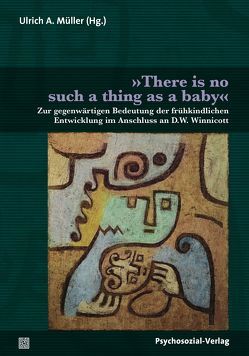 Ulrich A. Müller (Hg.)

»There is no such a thing as a baby«

Zur gegenwärtigen Bedeutung der frühkindlichen Entwicklung im Anschluss an D.W. Winnicott

Psychosozial-Verlag